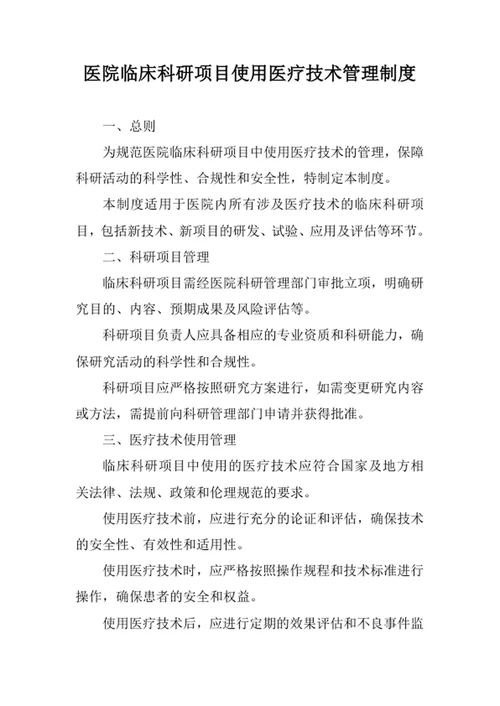 医院临床科研项目使用医疗技术管理制度

一、总则

为规范医院临床科研项目中使用医疗技术的管理，保障科研活动的科学性、合规性和安全性，特制定本制度。

本制度适用于医院内所有涉及医疗技术的临床科研项目，包括新技术、新项目的研发、试验、应用及评估等环节。

二、科研项目管理

临床科研项目需经医院科研管理部门审批立项，明确研究目的、内容、预期成果及风险评估等。

科研项目负责人应具备相应的专业资质和科研能力，确保研究活动的科学性和合规性。

科研项目应严格按照研究方案进行，如需变更研究内容或方法，需提前向科研管理部门申请并获得批准。

三、医疗技术使用管理

临床科研项目中使用的医疗技术应符合国家及地方相关法律、法规、政策和伦理规范的要求。

使用医疗技术前，应进行充分的论证和评估，确保技术的安全性、有效性和适用性。

使用医疗技术时，应严格按照操作规程和技术标准进行操作，确保患者的安全和权益。

使用医疗技术后，应进行定期的效果评估和不良事件监